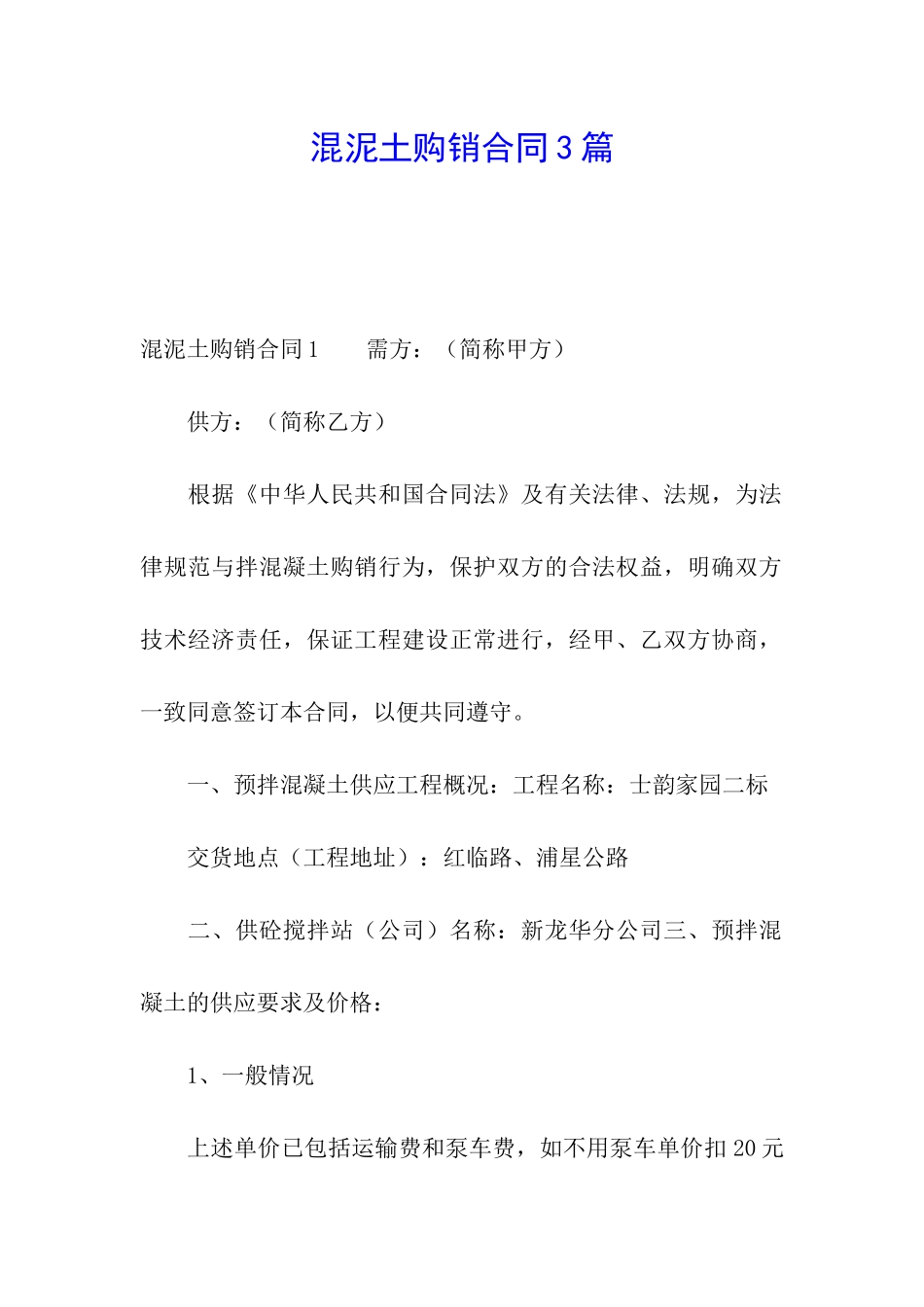 混泥土购销合同3篇

混泥土购销合同1　　需方：（简称甲方）

供方：（简称乙方）

根据《中华人民共和国合同法》及有关法律、法规，为法律规范与拌混凝土购销行为，保护双方的合法权益，明确双方技术经济责任，保证工程建设正常进行，经甲、乙双方协商，一致同意签订本合同，以便共同遵守。

一、预拌混凝土供应工程概况：工程名称：士韵家园二标

交货地点（工程地址）：红临路、浦星公路

二、供砼搅拌站（公司）名称：新龙华分公司三、预拌混凝土的供应要求及价格：

1、一般情况

上述单价已包括运输费和泵车费，如不用泵车单价扣20元